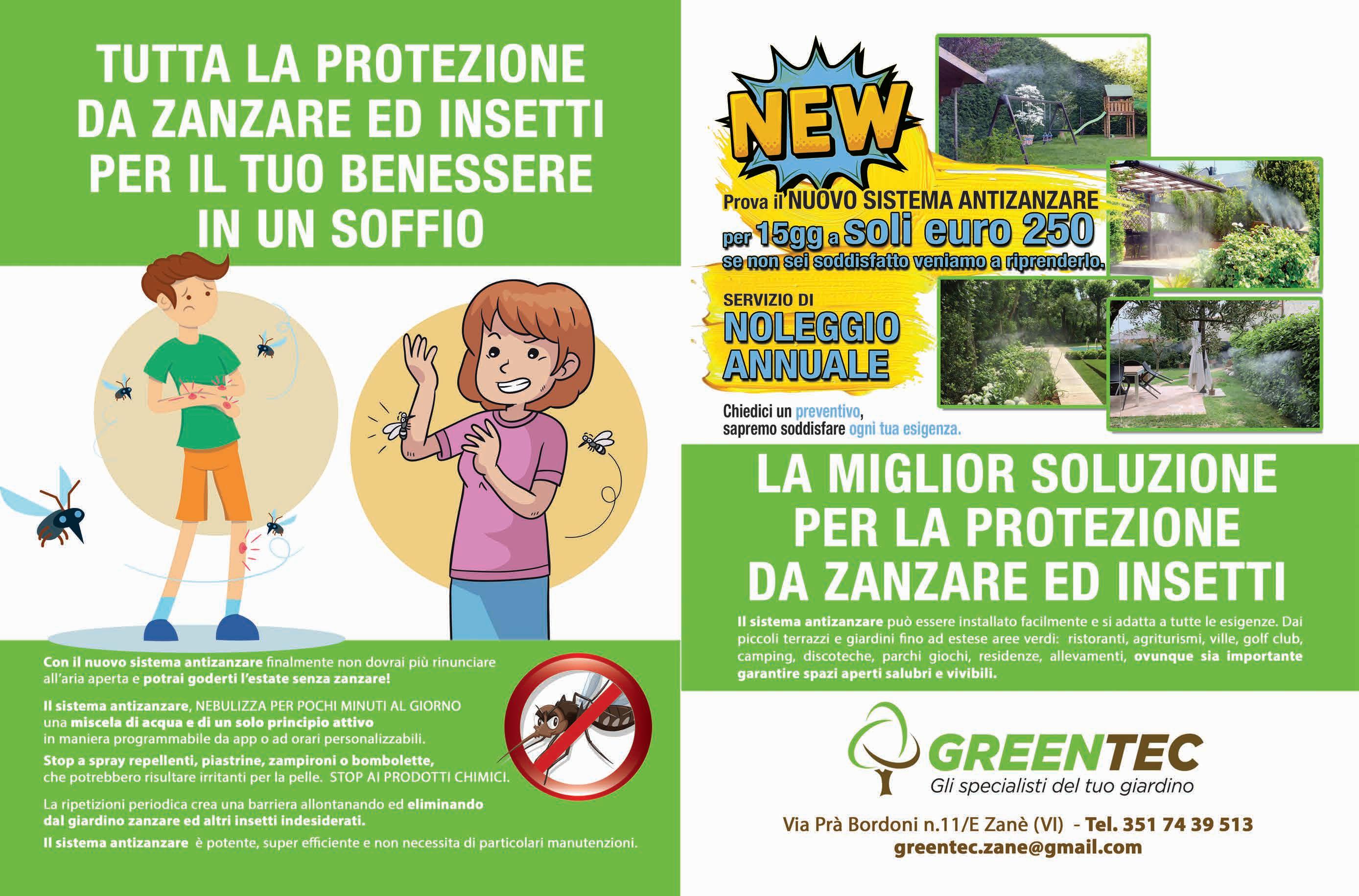 TUTTA LA PROTEZIONE DA ZANZARE ED INSETTI PER IL TUO BENESSERE IN UN SOFFIO

Con il nuovo sistema antizanzare finalmente non dovrai più rinunciare all'aria aperta e potrai goderti l'estate senza zanzare!

Il sistema antizanzare, NEBULIZZA PER POCHI MINUTI AL GIORNO una miscela di acqua e di un solo principio attivo in maniera programmabile da app o ad orari personalizzabili.

Stop a spray repellenti, piastrine, zampironi o bombolette, che potrebbero risultare irritanti per la pelle. STOP AI PRODOTTI CHIMICI.

La ripetizioni periodica crea una barriera allontanando ed eliminando dal giardino zanzare ed altri insetti indesiderati.

Il sistema antizanzare è potente, super efficiente e non necessita di particolari manutenzioni.

NEW

Prova il NUOVO SISTEMA ANTIZANZARE per 15gg a soli euro 250 se non sei soddisfatto veniamo a riprenderlo.

SERVIZIO DI
NOLEGGIO ANNUALE

Chiedici un preventivo, sapremo soddisfare ogni tua esigenza.

LA MIGLIOR SOLUZIONE PER LA PROTEZIONE DA ZANZARE ED INSETTI

Il sistema antizanzare può essere installato facilmente e si adatta a tutte le esigenze. Dai piccoli terrazzi e giardini fino ad estese aree verdi: ristoranti, agriturismi, ville, golf club, camping, discoteche, parchi giochi, residenze, allevamenti, ovunque sia importante garantire spazi aperti salubri e vivibili.

GREENTEC
Gli specialisti del tuo giardino

Via Prà Bordoni n.11/E Zanè (VI) - Tel. 351 74 39 513
greentec.zane@gmail.com